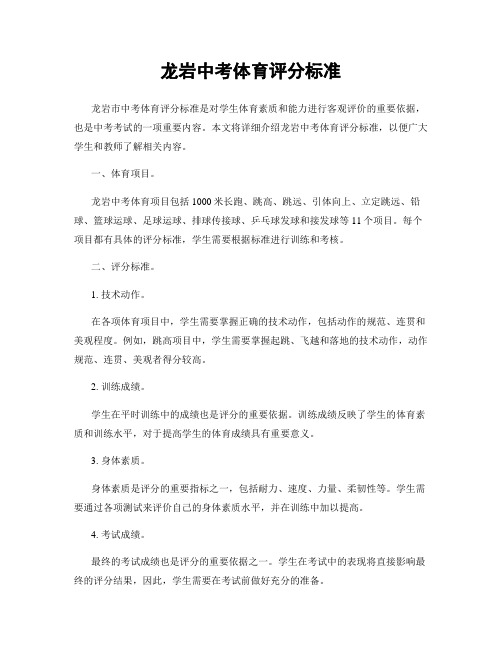 龙岩中考体育评分标准

龙岩市中考体育评分标准是对学生体育素质和能力进行客观评价的重要依据，也是中考考试的一项重要内容。本文将详细介绍龙岩中考体育评分标准，以便广大学生和教师了解相关内容。

一、体育项目。

龙岩中考体育项目包括1000米长跑、跳高、跳远、引体向上、立定跳远、铅球、篮球运球、足球运球、排球传接球、乒乓球发球和接发球等11个项目。每个项目都有具体的评分标准，学生需要根据标准进行训练和考核。

二、评分标准。

1. 技术动作。

在各项体育项目中，学生需要掌握正确的技术动作，包括动作的规范、连贯和美观程度。例如，跳高项目中，学生需要掌握起跳、飞越和落地的技术动作，动作规范、连贯、美观者得分较高。

2. 训练成绩。

学生在平时训练中的成绩也是评分的重要依据。训练成绩反映了学生的体育素质和训练水平，对于提高学生的体育成绩具有重要意义。

3. 身体素质。

身体素质是评分的重要指标之一，包括耐力、速度、力量、柔韧性等。学生需要通过各项测试来评价自己的身体素质水平，并在训练中加以提高。

4. 考试成绩。

最终的考试成绩也是评分的重要依据之一。学生在考试中的表现将直接影响最终的评分结果，因此，学生需要在考试前做好充分的准备。